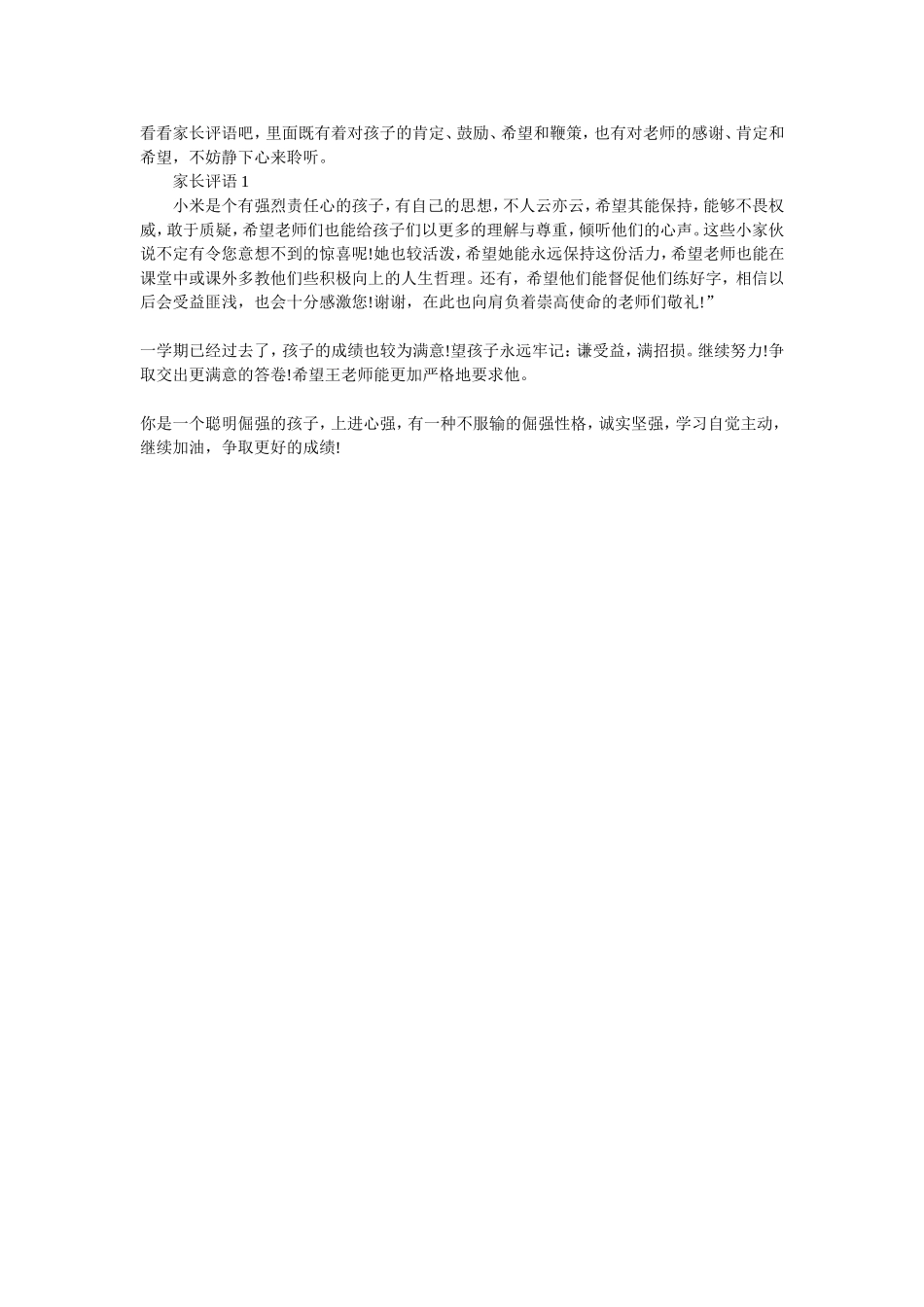 看看家长评语吧，里面既有着对孩子的肯定、鼓励、希望和鞭策，也有对老师的感谢、肯定和希望，不妨静下心来聆听。

家长评语 1

小米是个有强烈责任心的孩子，有自己的思想，不人云亦云，希望其能保持，能够不畏权威，敢于质疑，希望老师们也能给孩子们以更多的理解与尊重，倾听他们的心声。这些小家伙说不定有令您意想不到的惊喜呢!她也较活泼，希望她能永远保持这份活力，希望老师也能在课堂中或课外多教他们些积极向上的人生哲理。还有，希望他们能督促他们练好字，相信以后会受益匪浅，也会十分感激您!谢谢，在此也向肩负着崇高使命的老师们敬礼!”

一学期已经过去了，孩子的成绩也较为满意!望孩子永远牢记：谦受益，满招损。继续努力!争取交出更满意的答卷!希望王老师能更加严格地要求他。

你是一个聪明倔强的孩子，上进心强，有一种不服输的倔强性格，诚实坚强，学习自觉主动，继续加油，争取更好的成绩!